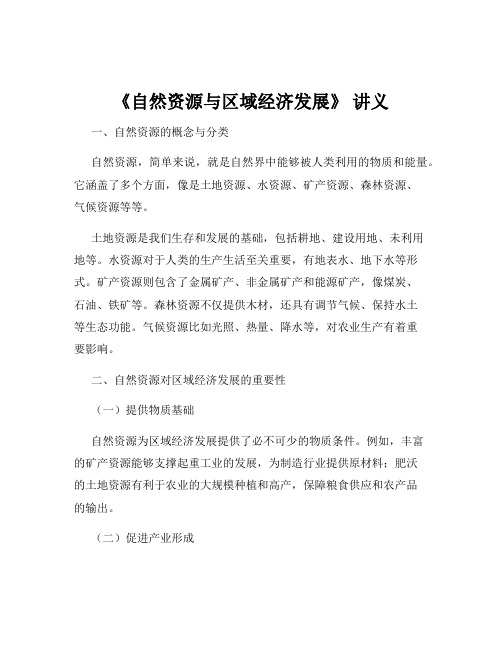 《自然资源与区域经济发展》 讲义

一、自然资源的概念与分类

自然资源，简单来说，就是自然界中能够被人类利用的物质和能量。它涵盖了多个方面，像是土地资源、水资源、矿产资源、森林资源、气候资源等等。

土地资源是我们生存和发展的基础，包括耕地、建设用地、未利用地等。水资源对于人类的生产生活至关重要，有地表水、地下水等形式。矿产资源则包含了金属矿产、非金属矿产和能源矿产，像煤炭、石油、铁矿等。森林资源不仅提供木材，还具有调节气候、保持水土等生态功能。气候资源比如光照、热量、降水等，对农业生产有着重要影响。

二、自然资源对区域经济发展的重要性

（一）提供物质基础

自然资源为区域经济发展提供了必不可少的物质条件。例如，丰富的矿产资源能够支撑起重工业的发展，为制造行业提供原材料；肥沃的土地资源有利于农业的大规模种植和高产，保障粮食供应和农产品的输出。

（二）促进产业形成